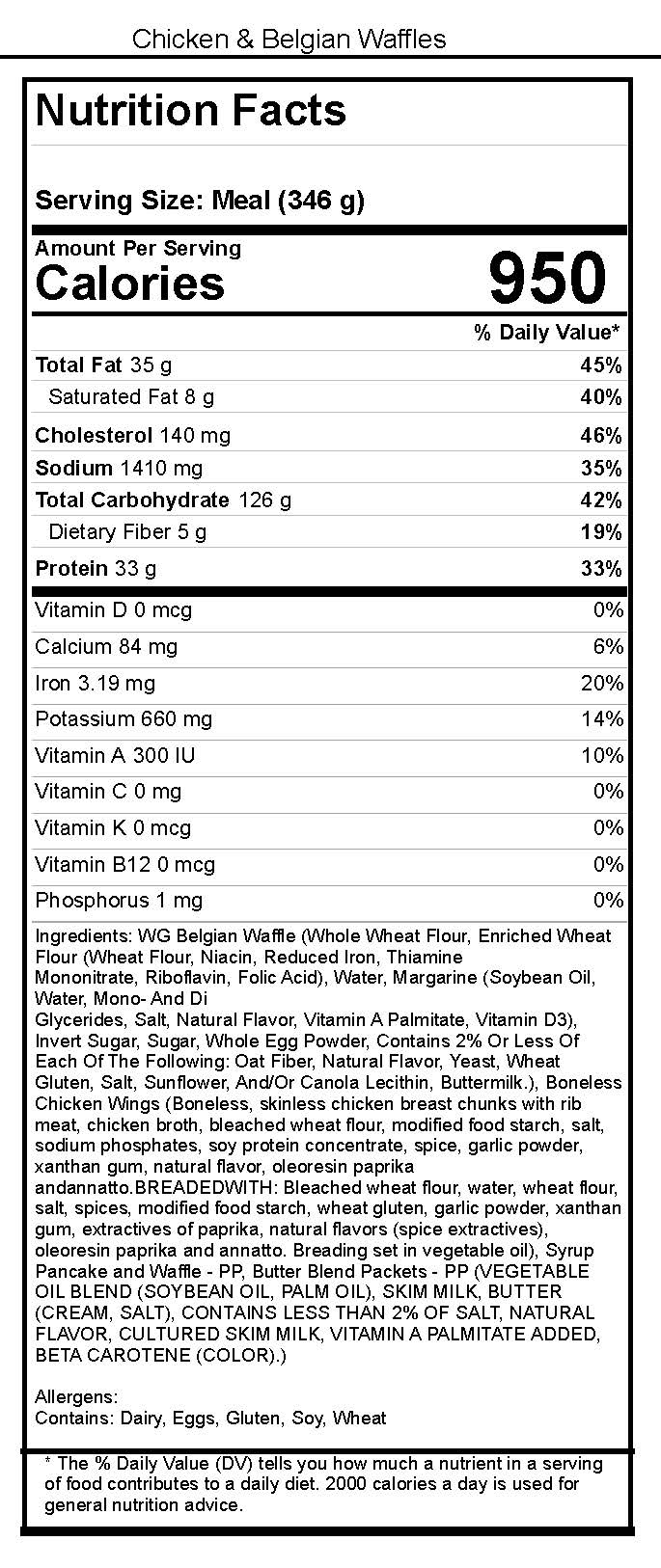 Chicken & Belgian Waffles

Nutrition Facts

Serving Size: Meal (346 g)

Amount Per Serving
Calories 950

% Daily Value*

| | |
|---|---|
| Total Fat 35 g | 45% |
| Saturated Fat 8 g | 40% |
| Cholesterol 140 mg | 46% |
| Sodium 1410 mg | 35% |
| Total Carbohydrate 126 g | 42% |
| Dietary Fiber 5 g | 19% |
| Protein 33 g | 33% |
| Vitamin D 0 mcg | 0% |
| Calcium 84 mg | 6% |
| Iron 3.19 mg | 20% |
| Potassium 660 mg | 14% |
| Vitamin A 300 IU | 10% |
| Vitamin C 0 mg | 0% |
| Vitamin K 0 mcg | 0% |
| Vitamin B12 0 mcg | 0% |
| Phosphorus 1 mg | 0% |

Ingredients: WG Belgian Waffle (Whole Wheat Flour, Enriched Wheat Flour (Wheat Flour, Niacin, Reduced Iron, Thiamine Mononitrate, Riboflavin, Folic Acid), Water, Margarine (Soybean Oil, Water, Mono- And Di Glycerides, Salt, Natural Flavor, Vitamin A Palmitate, Vitamin D3), Invert Sugar, Sugar, Whole Egg Powder, Contains 2% Or Less Of Each Of The Following: Oat Fiber, Natural Flavor, Yeast, Wheat Gluten, Salt, Sunflower, And/Or Canola Lecithin, Buttermilk.), Boneless Chicken Wings (Boneless, skinless chicken breast chunks with rib meat, chicken broth, bleached wheat flour, modified food starch, salt, sodium phosphates, soy protein concentrate, spice, garlic powder, xanthan gum, natural flavor, oleoresin paprika andannatto.BREADEDWITH: Bleached wheat flour, water, wheat flour, salt, spices, modified food starch, wheat gluten, garlic powder, xanthan gum, extractives of paprika, natural flavors (spice extractives), oleoresin paprika and annatto. Breading set in vegetable oil), Syrup Pancake and Waffle - PP, Butter Blend Packets - PP (VEGETABLE OIL BLEND (SOYBEAN OIL, PALM OIL), SKIM MILK, BUTTER (CREAM, SALT), CONTAINS LESS THAN 2% OF SALT, NATURAL FLAVOR, CULTURED SKIM MILK, VITAMIN A PALMITATE ADDED, BETA CAROTENE (COLOR).)

Allergens:
Contains: Dairy, Eggs, Gluten, Soy, Wheat

* The % Daily Value (DV) tells you how much a nutrient in a serving of food contributes to a daily diet. 2000 calories a day is used for general nutrition advice.